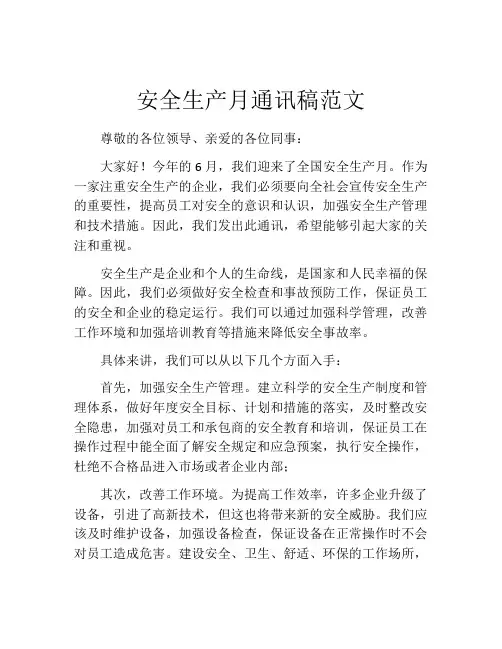 安全生产月通讯稿范文

尊敬的各位领导、亲爱的各位同事：

大家好！今年的6月，我们迎来了全国安全生产月。作为一家注重安全生产的企业，我们必须要向全社会宣传安全生产的重要性，提高员工对安全的意识和认识，加强安全生产管理和技术措施。因此，我们发出此通讯，希望能够引起大家的关注和重视。

安全生产是企业和个人的生命线，是国家和人民幸福的保障。因此，我们必须做好安全检查和事故预防工作，保证员工的安全和企业的稳定运行。我们可以通过加强科学管理，改善工作环境和加强培训教育等措施来降低安全事故率。

具体来讲，我们可以从以下几个方面入手：

首先，加强安全生产管理。建立科学的安全生产制度和管理体系，做好年度安全目标、计划和措施的落实，及时整改安全隐患，加强对员工和承包商的安全教育和培训，保证员工在操作过程中能全面了解安全规定和应急预案，执行安全操作，杜绝不合格品进入市场或者企业内部；

其次，改善工作环境。为提高工作效率，许多企业升级了设备，引进了高新技术，但这也将带来新的安全威胁。我们应该及时维护设备，加强设备检查，保证设备在正常操作时不会对员工造成危害。建设安全、卫生、舒适、环保的工作场所，